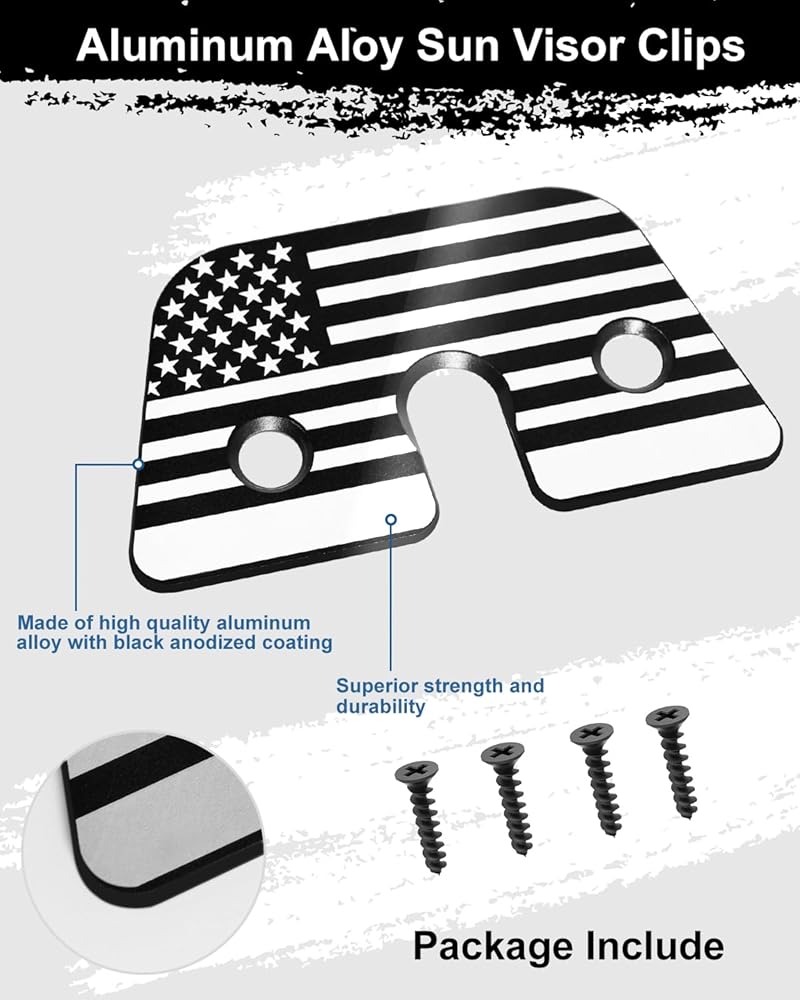 Aluminum Aloy Sun Visor Clips

Made of high quality aluminum alloy with black anodized coating

Superior strength and durability

Package Include